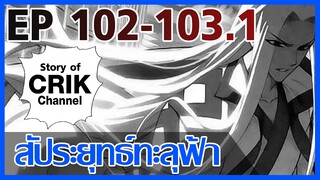 EP 102-103.1

Story of
CRIK
Channel

สัประยุทธ์ทะลุฟ้า